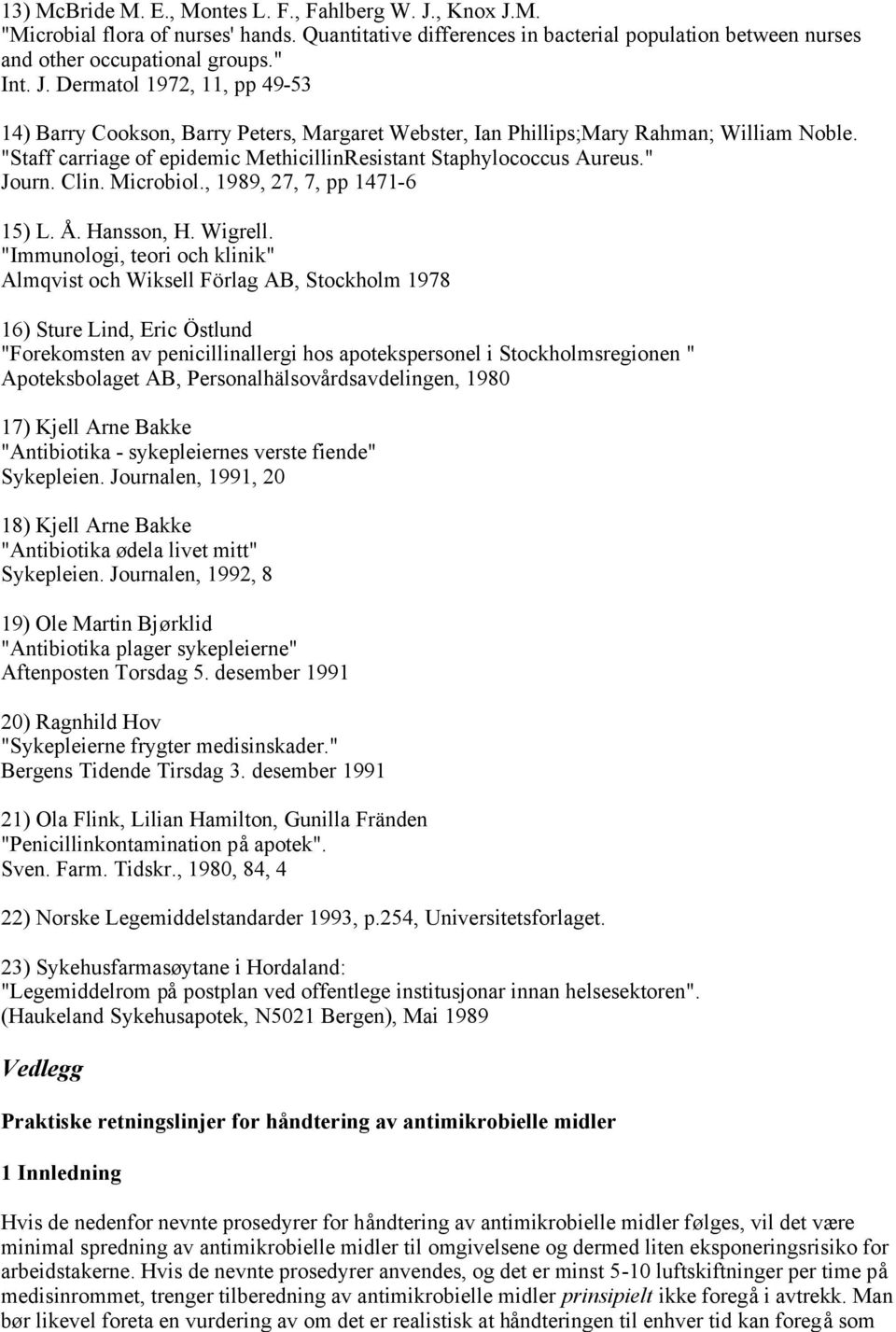 13) McBride M. E., Montes L. F., Fahlberg W. J., Knox J.M.
"Microbial flora of nurses' hands. Quantitative differences in bacterial population between nurses and other occupational groups."
Int. J. Dermatol 1972, 11, pp 49-53

14) Barry Cookson, Barry Peters, Margaret Webster, Ian Phillips;Mary Rahman; William Noble.
"Staff carriage of epidemic MethicillinResistant Staphylococcus Aureus."
Journ. Clin. Microbiol., 1989, 27, 7, pp 1471-6

15) L. Å. Hansson, H. Wigrell.
"Immunologi, teori och klinik"
Almqvist och Wiksell Förlag AB, Stockholm 1978

16) Sture Lind, Eric Östlund
"Forekomsten av penicillinallergi hos apotekspersonel i Stockholmsregionen "
Apoteksbolaget AB, Personalhälsovårdsavdelingen, 1980

17) Kjell Arne Bakke
"Antibiotika - sykepleiernes verste fiende"
Sykepleien. Journalen, 1991, 20

18) Kjell Arne Bakke
"Antibiotika ødela livet mitt"
Sykepleien. Journalen, 1992, 8

19) Ole Martin Bjørklid
"Antibiotika plager sykepleierne"
Aftenposten Torsdag 5. desember 1991

20) Ragnhild Hov
"Sykepleierne frygter medisinskader."
Bergens Tidende Tirsdag 3. desember 1991

21) Ola Flink, Lilian Hamilton, Gunilla Fränden
"Penicillinkontamination på apotek".
Sven. Farm. Tidskr., 1980, 84, 4

22) Norske Legemiddelstandarder 1993, p.254, Universitetsforlaget.

23) Sykehusfarmasøytane i Hordaland:
"Legemiddelrom på postplan ved offentlege institusjonar innan helsesektoren".
(Haukeland Sykehusapotek, N5021 Bergen), Mai 1989

Vedlegg

Praktiske retningslinjer for håndtering av antimikrobielle midler

1 Innledning

Hvis de nedenfor nevnte prosedyrer for håndtering av antimikrobielle midler følges, vil det være minimal spredning av antimikrobielle midler til omgivelsene og dermed liten eksponeringsrisiko for arbeidstakerne. Hvis de nevnte prosedyrer anvendes, og det er minst 5-10 luftskiftninger per time på medisinrommet, trenger tilberedning av antimikrobielle midler prinsipielt ikke foregå i avtrekk. Man bør likevel foreta en vurdering av om det er realistisk at håndteringen til enhver tid kan foregå som